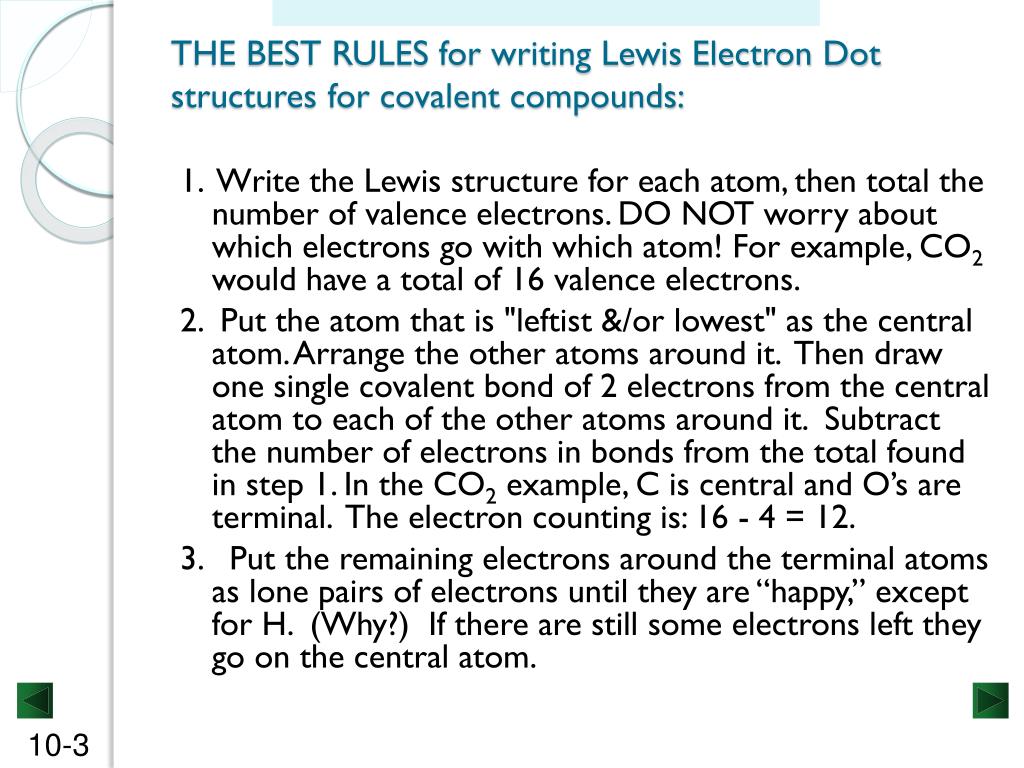 THE BEST RULES for writing Lewis Electron Dot structures for covalent compounds:

1. Write the Lewis structure for each atom, then total the number of valence electrons. DO NOT worry about which electrons go with which atom! For example, $CO_2$ would have a total of 16 valence electrons.

2. Put the atom that is "leftist &/or lowest" as the central atom. Arrange the other atoms around it. Then draw one single covalent bond of 2 electrons from the central atom to each of the other atoms around it. Subtract the number of electrons in bonds from the total found in step 1. In the $CO_2$ example, C is central and O's are terminal. The electron counting is: 16 - 4 = 12.

3. Put the remaining electrons around the terminal atoms as lone pairs of electrons until they are "happy," except for H. (Why?) If there are still some electrons left they go on the central atom.

10-3